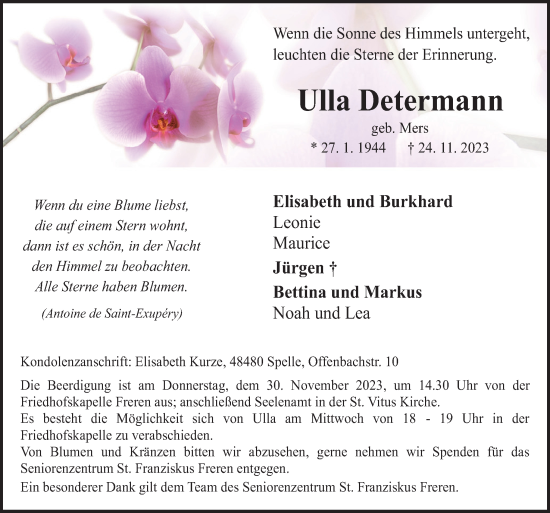 Wenn die Sonne des Himmels untergeht,
leuchten die Sterne der Erinnerung.

Ulla Determann

geb. Mers

* 27. 1. 1944 † 24. 11. 2023

Wenn du eine Blume liebst,
die auf einem Stern wohnt,
dann ist es schön, in der Nacht
den Himmel zu beobachten.
Alle Sterne haben Blumen.

(Antoine de Saint-Exupéry)

Elisabeth und Burkhard
Leonie
Maurice

Jürgen †

Bettina und Markus
Noah und Lea

Kondolenzanschrift: Elisabeth Kurze, 48480 Spelle, Offenbachstr. 10

Die Beerdigung ist am Donnerstag, dem 30. November 2023, um 14.30 Uhr von der Friedhofskapelle Freren aus; anschließend Seelenamt in der St. Vitus Kirche.
Es besteht die Möglichkeit sich von Ulla am Mittwoch von 18 - 19 Uhr in der Friedhofskapelle zu verabschieden.
Von Blumen und Kränzen bitten wir abzusehen, gerne nehmen wir Spenden für das Seniorenzentrum St. Franziskus Freren entgegen.
Ein besonderer Dank gilt dem Team des Seniorenzentrum St. Franziskus Freren.